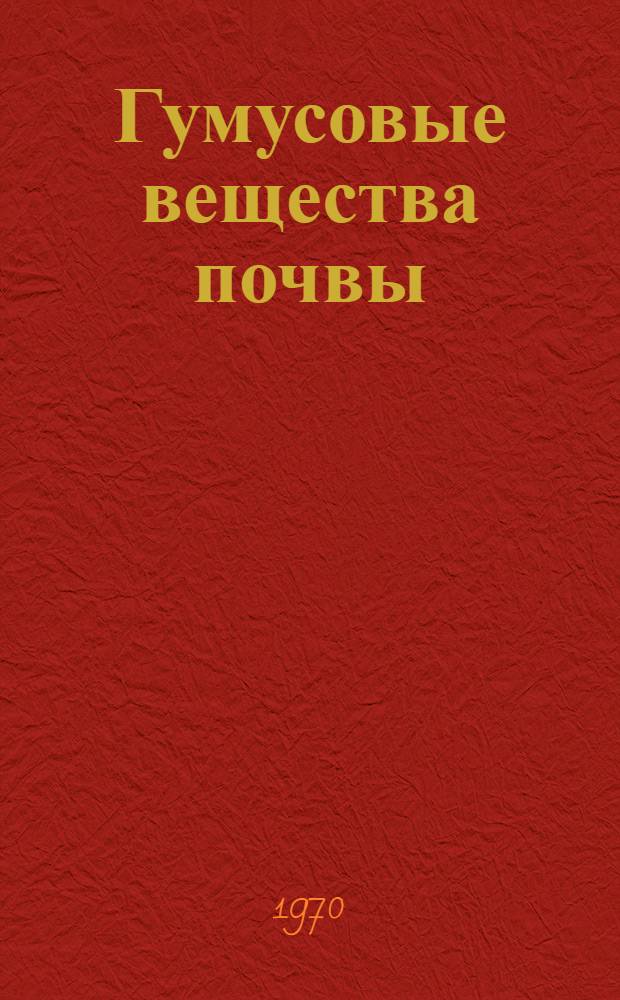 Гумусовые вещества почвы

1970